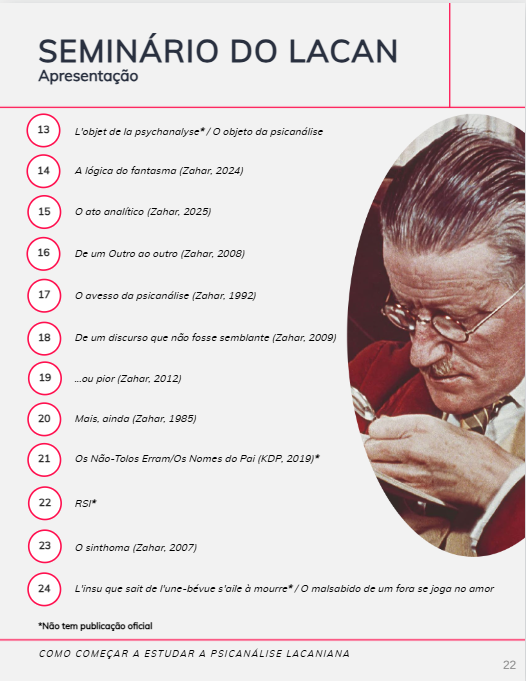 SEMINÁRIO DO LACAN
Apresentação

13 L'objet de la psychanalyse* / O objeto da psicanálise

14 A lógica do fantasma (Zahar, 2024)

15 O ato analítico (Zahar, 2025)

16 De um Outro ao outro (Zahar, 2008)

17 O avesso da psicanálise (Zahar, 1992)

18 De um discurso que não fosse semblante (Zahar, 2009)

19 ...ou pior (Zahar, 2012)

20 Mais, ainda (Zahar, 1985)

21 Os Não-Tolos Erram/Os Nomes do Pai (KDP, 2019)*

22 RSI*

23 O sinthoma (Zahar, 2007)

24 L'insu que sait de l'une-bévue s'aile à mourre* / O malsabido de um fora se joga no amor

*Não tem publicação oficial

COMO COMEÇAR A ESTUDAR A PSICANÁLISE LACANIANA

22